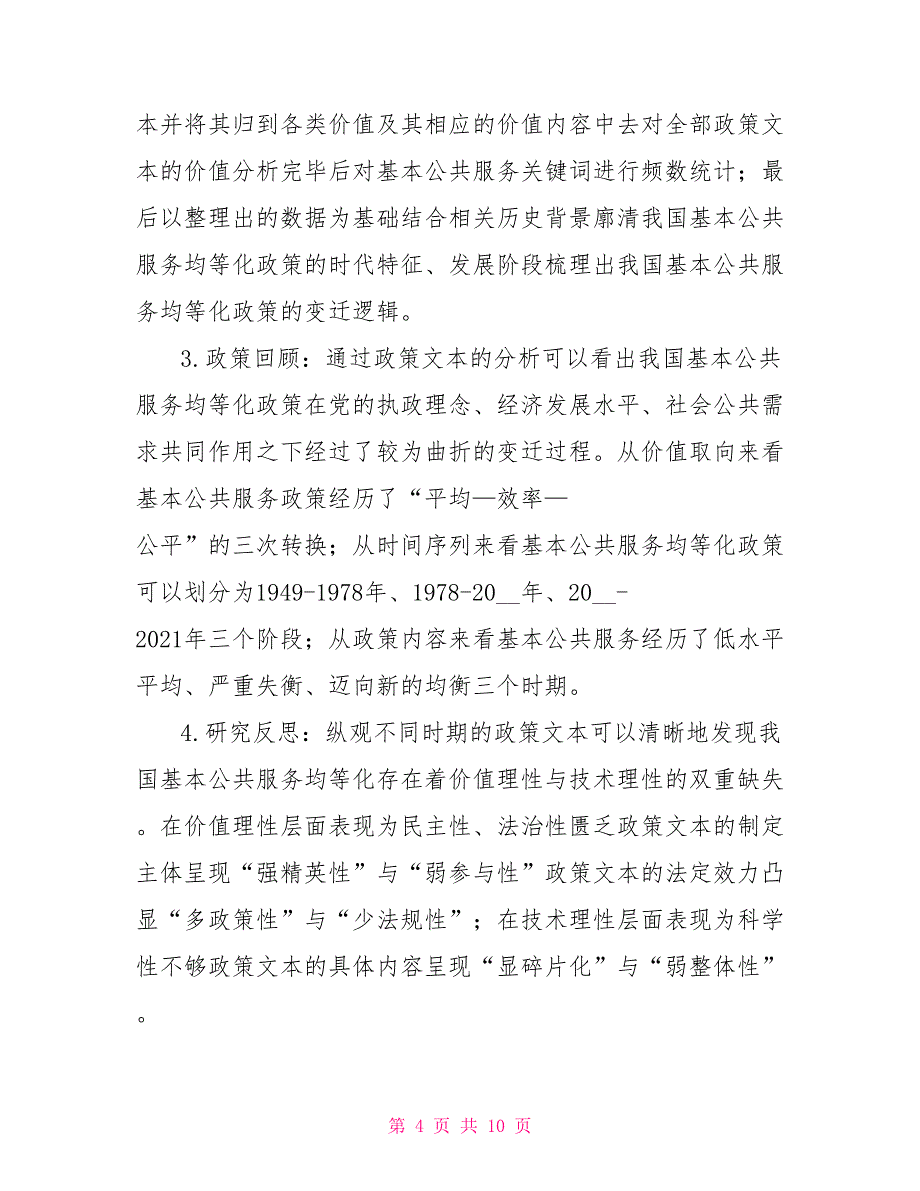 本并将其归到各类价值及其相应的价值内容中去对全部政策文本的价值分析完毕后对基本公共服务关键词进行频数统计；最后以整理出的数据为基础结合相关历史背景廓清我国基本公共服务均等化政策的时代特征、发展阶段梳理出我国基本公共服务均等化政策的变迁逻辑。

3.政策回顾：通过政策文本的分析可以看出我国基本公共服务均等化政策在党的执政理念、经济发展水平、社会公共需求共同作用之下经过了较为曲折的变迁过程。从价值取向来看基本公共服务政策经历了“平均—效率—公平”的三次转换；从时间序列来看基本公共服务均等化政策可以划分为1949-1978年、1978-20__年、20__-2021年三个阶段；从政策内容来看基本公共服务经历了低水平平均、严重失衡、迈向新的均衡三个时期。

4.研究反思：纵观不同时期的政策文本可以清晰地发现我国基本公共服务均等化存在着价值理性与技术理性的双重缺失。在价值理性层面表现为民主性、法治性匮乏政策文本的制定主体呈现“强精英性”与“弱参与性”政策文本的法定效力凸显“多政策性”与“少法规性”；在技术理性层面表现为科学性不够政策文本的具体内容呈现“显碎片化”与“弱整体性”。

第 4 页 共 10 页